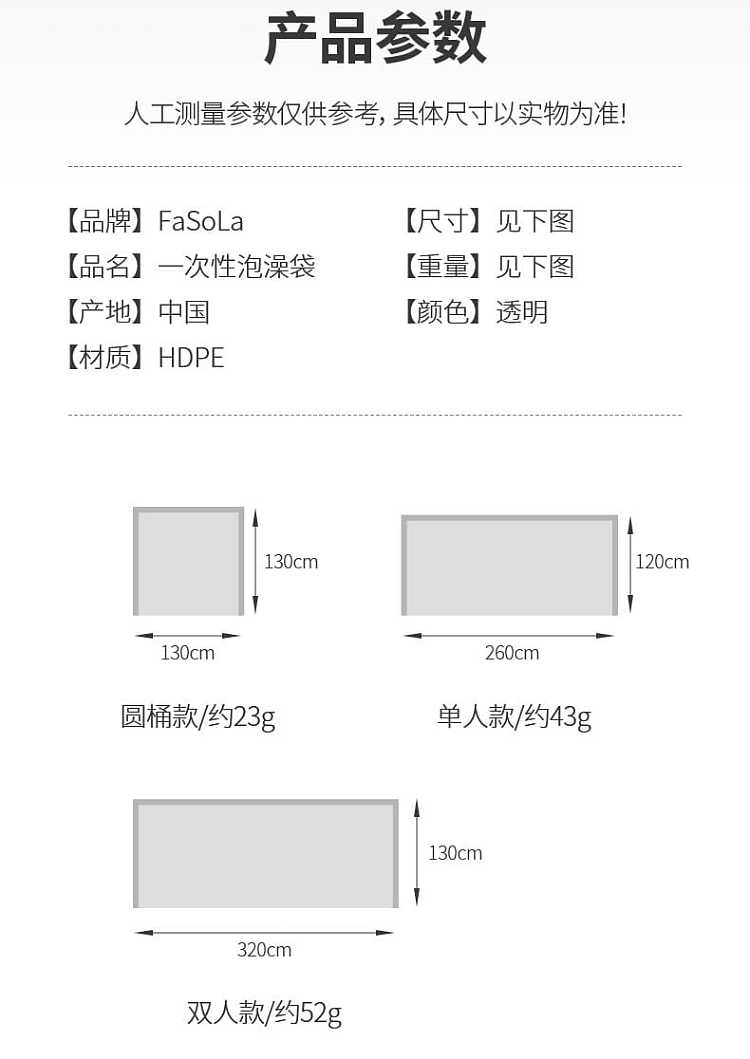 产品参数

人工测量参数仅供参考，具体尺寸以实物为准！

【品牌】FaSoLa
【品名】一次性泡澡袋
【产地】中国
【材质】HDPE

【尺寸】见下图
【重量】见下图
【颜色】透明

130cm
130cm
圆桶款/约23g

120cm
260cm
单人款/约43g

130cm
320cm
双人款/约52g